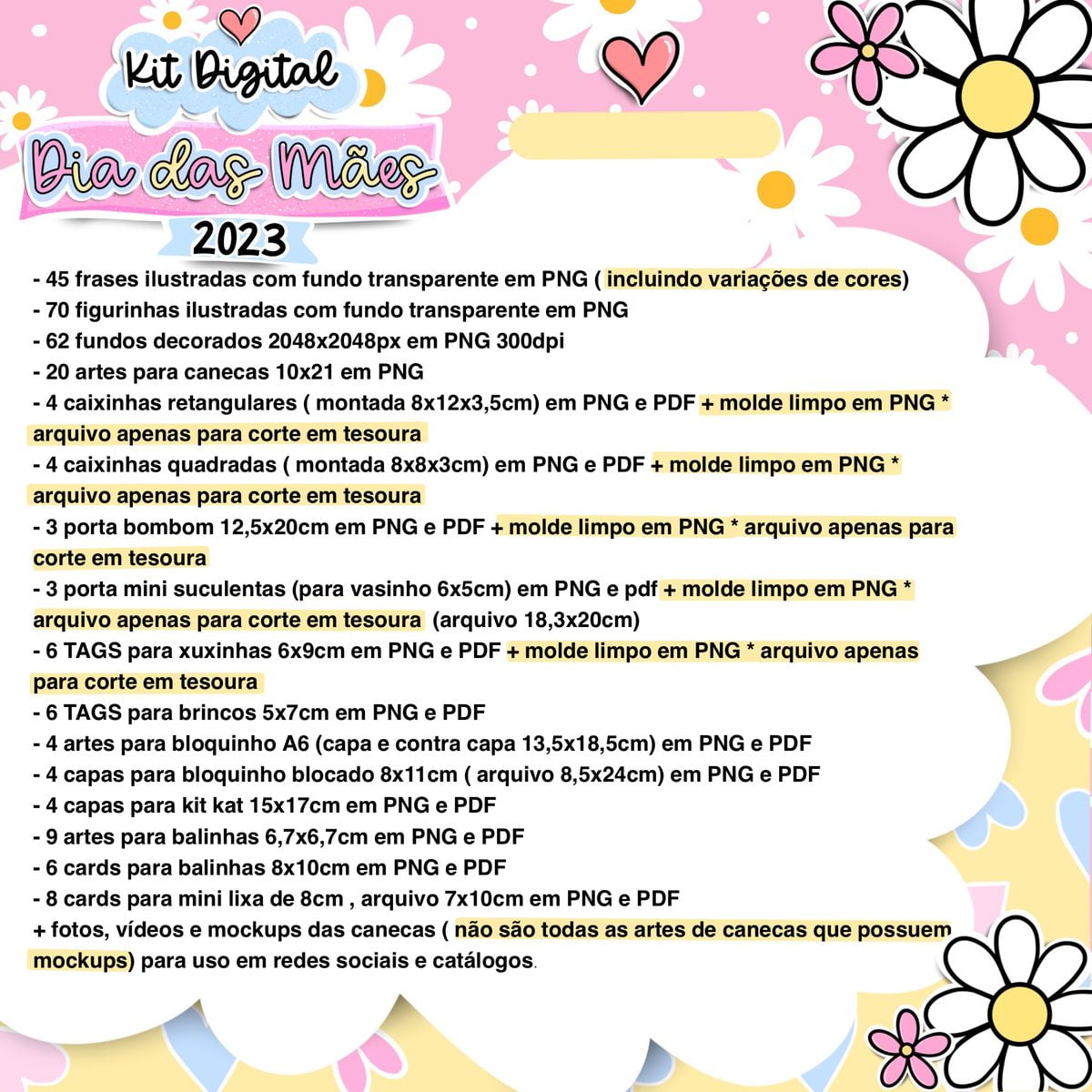 Kit Digital
Dia das Mães
2023

- 45 frases ilustradas com fundo transparente em PNG ( incluindo variações de cores)
- 70 figurinhas ilustradas com fundo transparente em PNG
- 62 fundos decorados 2048x2048px em PNG 300dpi
- 20 artes para canecas 10x21 em PNG
- 4 caixinhas retangulares ( montada 8x12x3,5cm) em PNG e PDF + molde limpo em PNG * arquivo apenas para corte em tesoura
- 4 caixinhas quadradas ( montada 8x8x3cm) em PNG e PDF + molde limpo em PNG * arquivo apenas para corte em tesoura
- 3 porta bombom 12,5x20cm em PNG e PDF + molde limpo em PNG * arquivo apenas para corte em tesoura
- 3 porta mini suculentas (para vasinho 6x5cm) em PNG e pdf + molde limpo em PNG * arquivo apenas para corte em tesoura (arquivo 18,3x20cm)
- 6 TAGS para xuxinhas 6x9cm em PNG e PDF + molde limpo em PNG * arquivo apenas para corte em tesoura
- 6 TAGS para brincos 5x7cm em PNG e PDF
- 4 artes para bloquinho A6 (capa e contra capa 13,5x18,5cm) em PNG e PDF
- 4 capas para bloquinho blocado 8x11cm ( arquivo 8,5x24cm) em PNG e PDF
- 4 capas para kit kat 15x17cm em PNG e PDF
- 9 artes para balinhas 6,7x6,7cm em PNG e PDF
- 6 cards para balinhas 8x10cm em PNG e PDF
- 8 cards para mini lixa de 8cm , arquivo 7x10cm em PNG e PDF
+ fotos, vídeos e mockups das canecas ( não são todas as artes de canecas que possuem mockups) para uso em redes sociais e catálogos.